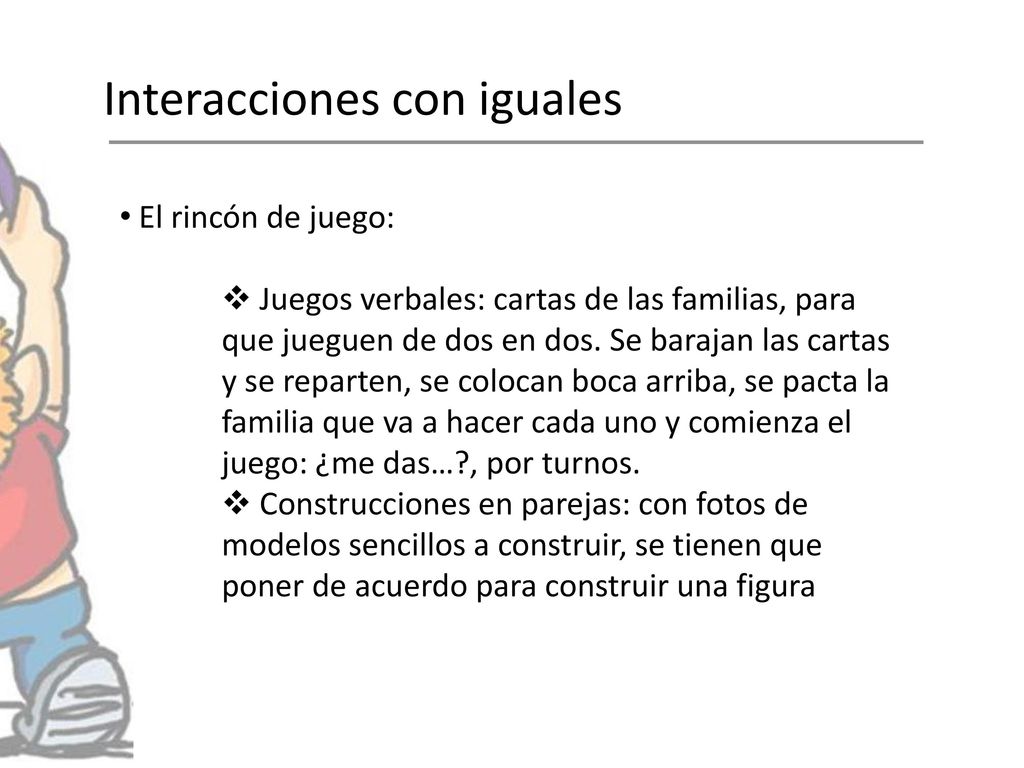 Interacciones con iguales

• El rincón de juego:

❖ Juegos verbales: cartas de las familias, para que jueguen de dos en dos. Se barajan las cartas y se reparten, se colocan boca arriba, se pacta la familia que va a hacer cada uno y comienza el juego: ¿me das…?, por turnos.
❖ Construcciones en parejas: con fotos de modelos sencillos a construir, se tienen que poner de acuerdo para construir una figura